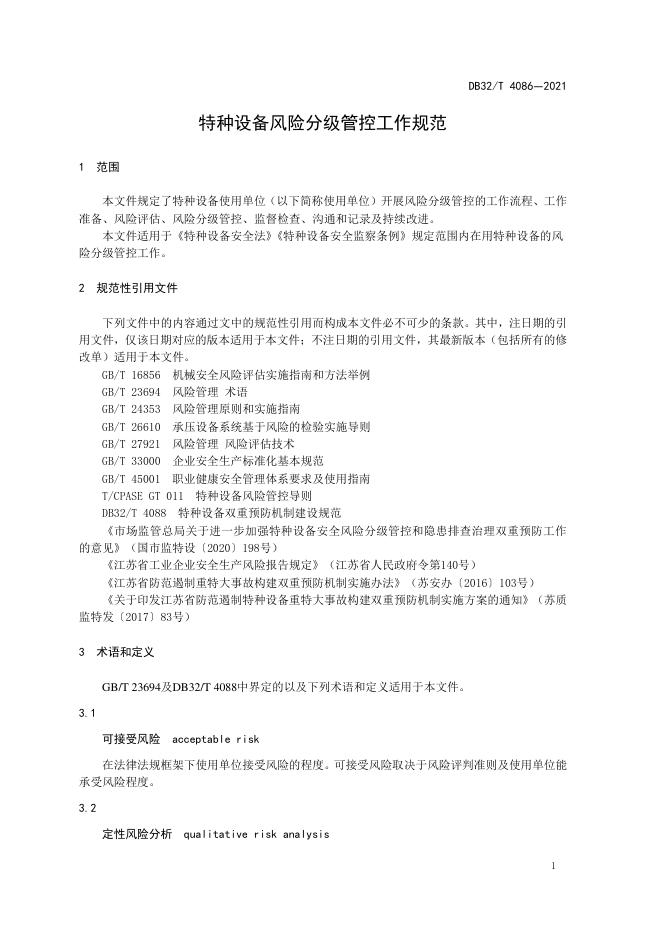 DB32/T 4086—2021

特种设备风险分级管控工作规范

1 范围

本文件规定了特种设备使用单位（以下简称使用单位）开展风险分级管控的工作流程、工作准备、风险评估、风险分级管控、监督检查、沟通和记录及持续改进。

本文件适用于《特种设备安全法》《特种设备安全监察条例》规定范围内在用特种设备的风险分级管控工作。

2 规范性引用文件

下列文件中的内容通过文中的规范性引用而构成本文件必不可少的条款。其中，注日期的引用文件，仅该日期对应的版本适用于本文件；不注日期的引用文件，其最新版本（包括所有的修改单）适用于本文件。

GB/T 16856 机械安全风险评估实施指南和方法举例

GB/T 23694 风险管理 术语

GB/T 24353 风险管理原则和实施指南

GB/T 26610 承压设备系统基于风险的检验实施导则

GB/T 27921 风险管理 风险评估技术

GB/T 33000 企业安全生产标准化基本规范

GB/T 45001 职业健康安全管理体系要求及使用指南

T/CPASE GT 011 特种设备风险管控导则

DB32/T 4088 特种设备双重预防机制建设规范

《市场监管总局关于进一步加强特种设备安全风险分级管控和隐患排查治理双重预防工作的意见》（国市监特设〔2020〕198号）

《江苏省工业企业安全生产风险报告规定》（江苏省人民政府令第140号）

《江苏省防范遏制重特大事故构建双重预防机制实施办法》（苏安办〔2016〕103号）

《关于印发江苏省防范遏制特种设备重特大事故构建双重预防机制实施方案的通知》（苏质监特发〔2017〕83号）

3 术语和定义

GB/T 23694及DB32/T 4088中界定的以及下列术语和定义适用于本文件。

3.1

可接受风险 acceptable risk

在法律法规框架下使用单位接受风险的程度。可接受风险取决于风险评判准则及使用单位能承受风险程度。

3.2

定性风险分析 qualitative risk analysis

1